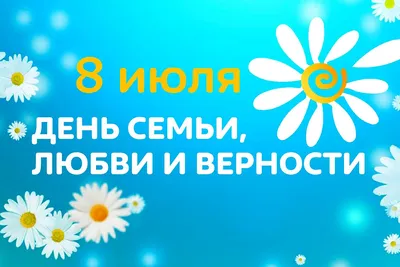 8 июля

ДЕНЬ СЕМЬИ,
ЛЮБВИ И ВЕРНОСТИ